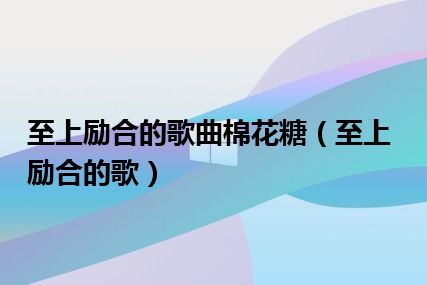 至上励合的歌曲棉花糖（至上励合的歌）